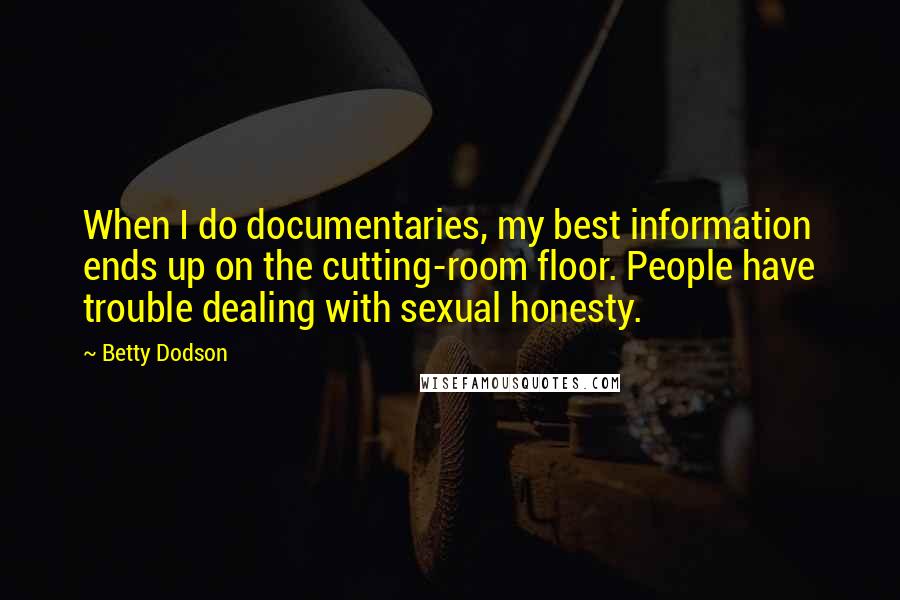 When I do documentaries, my best information ends up on the cutting-room floor. People have trouble dealing with sexual honesty.

~ Betty Dodson

WISEFAMOUSQUOTES.COM